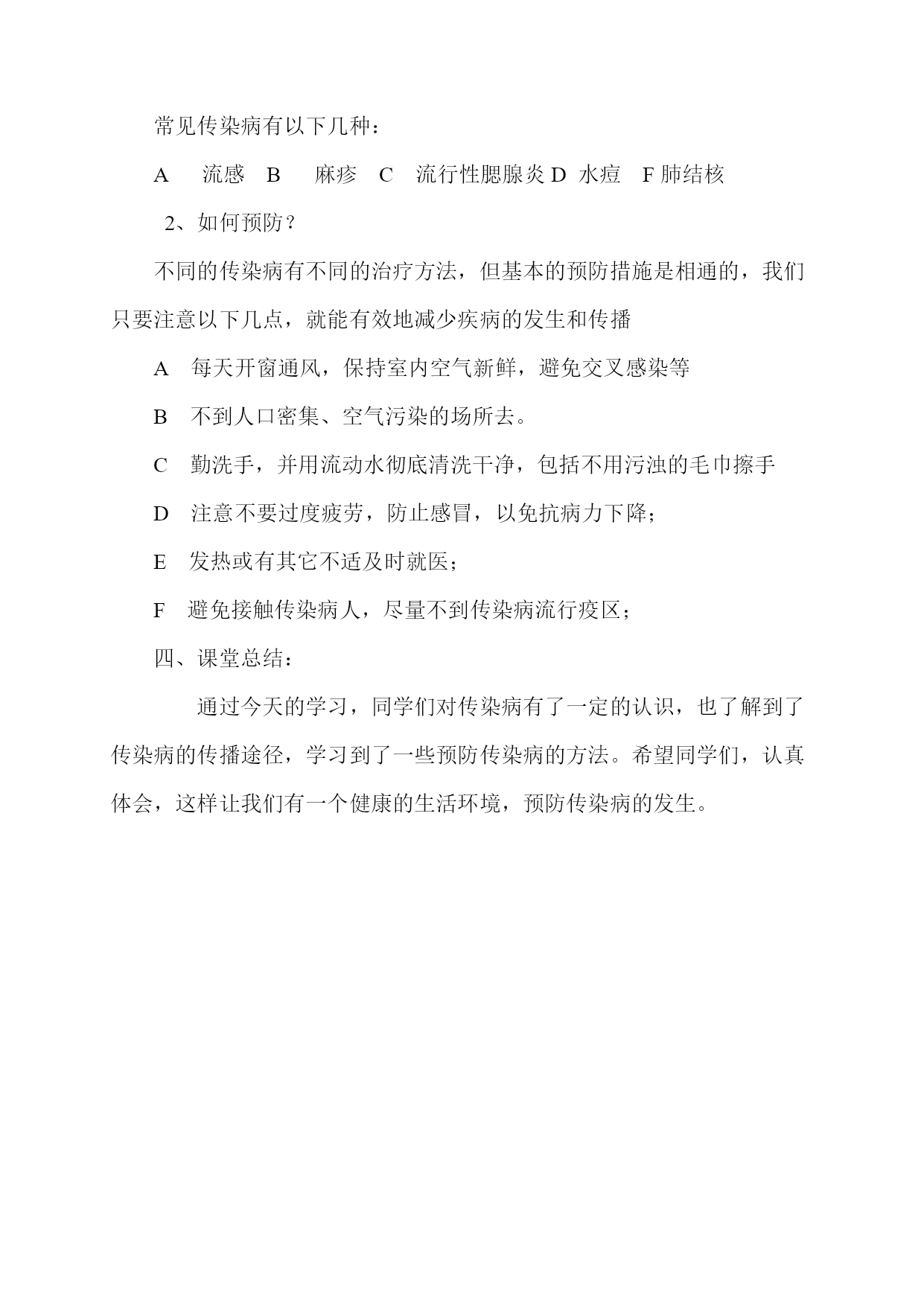 常见传染病有以下几种：

A　流感　B　麻疹　C　流行性腮腺炎 D 水痘　F 肺结核

2、如何预防？

不同的传染病有不同的治疗方法，但基本的预防措施是相通的，我们只要注意以下几点，就能有效地减少疾病的发生和传播

A　每天开窗通风，保持室内空气新鲜，避免交叉感染等

B　不到人口密集、空气污染的场所去。

C　勤洗手，并用流动水彻底清洗干净，包括不用污浊的毛巾擦手

D　注意不要过度疲劳，防止感冒，以免抗病力下降；

E　发热或有其它不适及时就医；

F　避免接触传染病人，尽量不到传染病流行疫区；

四、课堂总结：

通过今天的学习，同学们对传染病有了一定的认识，也了解到了传染病的传播途径，学习到了一些预防传染病的方法。希望同学们，认真体会，这样让我们有一个健康的生活环境，预防传染病的发生。